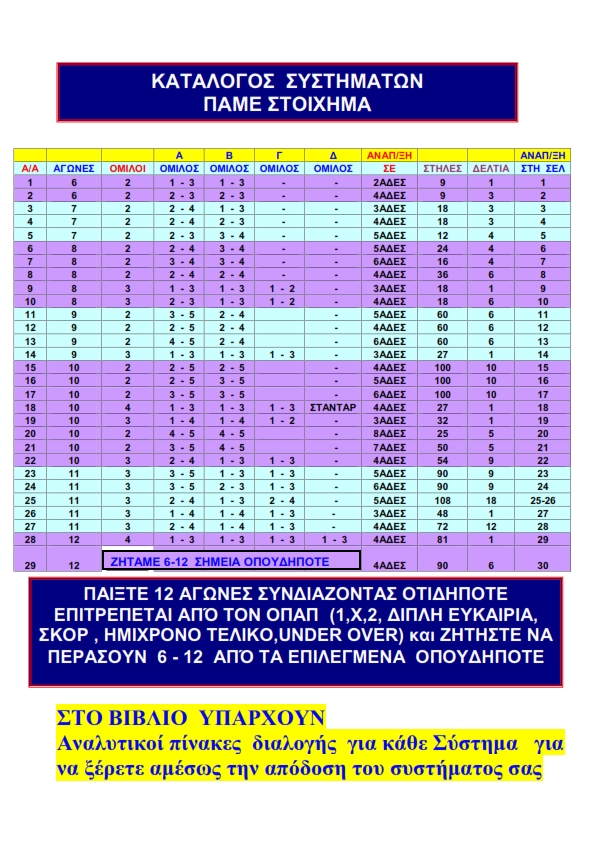 ΚΑΤΑΛΟΓΟΣ ΣΥΣΤΗΜΑΤΩΝ
ΠΑΜΕ ΣΤΟΙΧΗΜΑ

| | | | Α | Β | Γ | Δ | ΑΝΑΠ/ΞΗ | | | ΑΝΑΠ/ΞΗ |
|---|---|---|---|---|---|---|---|---|---|---|
| Α/Α | ΑΓΩΝΕΣ | ΟΜΙΛΟΙ | ΟΜΙΛΟΣ | ΟΜΙΛΟΣ | ΟΜΙΛΟΣ | ΟΜΙΛΟΣ | ΣΕ | ΣΤΗΛΕΣ | ΔΕΛΤΙΑ | ΣΤΗ ΣΕΛ |
| 1 | 6 | 2 | 1 - 3 | 1 - 3 | - | - | 2ΑΔΕΣ | 9 | 1 | 1 |
| 2 | 6 | 2 | 2 - 3 | 2 - 3 | - | - | 4ΑΔΕΣ | 9 | 3 | 2 |
| 3 | 7 | 2 | 2 - 4 | 1 - 3 | - | - | 3ΑΔΕΣ | 18 | 3 | 3 |
| 4 | 7 | 2 | 2 - 4 | 2 - 3 | - | - | 4ΑΔΕΣ | 18 | 3 | 4 |
| 5 | 7 | 2 | 2 - 3 | 3 - 4 | - | - | 5ΑΔΕΣ | 12 | 4 | 5 |
| 6 | 8 | 2 | 2 - 4 | 3 - 4 | - | - | 5ΑΔΕΣ | 24 | 4 | 6 |
| 7 | 8 | 2 | 3 - 4 | 3 - 4 | - | - | 6ΑΔΕΣ | 16 | 4 | 7 |
| 8 | 8 | 2 | 2 - 4 | 2 - 4 | - | - | 4ΑΔΕΣ | 36 | 6 | 8 |
| 9 | 8 | 3 | 1 - 3 | 1 - 3 | 1 - 2 | - | 3ΑΔΕΣ | 18 | 1 | 9 |
| 10 | 8 | 3 | 2 - 3 | 1 - 3 | 1 - 2 | - | 4ΑΔΕΣ | 18 | 6 | 10 |
| 11 | 9 | 2 | 3 - 5 | 2 - 4 | | - | 5ΑΔΕΣ | 60 | 6 | 11 |
| 12 | 9 | 2 | 2 - 5 | 2 - 4 | | - | 4ΑΔΕΣ | 60 | 6 | 12 |
| 13 | 9 | 2 | 4 - 5 | 2 - 4 | | - | 6ΑΔΕΣ | 60 | 6 | 13 |
| 14 | 9 | 3 | 1 - 3 | 1 - 3 | 1 - 3 | - | 3ΑΔΕΣ | 27 | 1 | 14 |
| 15 | 10 | 2 | 2 - 5 | 2 - 5 | | - | 4ΑΔΕΣ | 100 | 10 | 15 |
| 16 | 10 | 2 | 2 - 5 | 3 - 5 | | - | 5ΑΔΕΣ | 100 | 10 | 16 |
| 17 | 10 | 2 | 3 - 5 | 3 - 5 | | - | 6ΑΔΕΣ | 100 | 10 | 17 |
| 18 | 10 | 4 | 1 - 3 | 1 - 3 | 1 - 3 | ΣΤΑΝΤΑΡ | 4ΑΔΕΣ | 27 | 1 | 18 |
| 19 | 10 | 3 | 1 - 4 | 1 - 4 | 1 - 2 | - | 3ΑΔΕΣ | 32 | 1 | 19 |
| 20 | 10 | 2 | 4 - 5 | 4 - 5 | | - | 8ΑΔΕΣ | 25 | 5 | 20 |
| 21 | 10 | 2 | 3 - 5 | 4 - 5 | | - | 7ΑΔΕΣ | 50 | 5 | 21 |
| 22 | 10 | 3 | 2 - 4 | 1 - 3 | 1 - 3 | - | 4ΑΔΕΣ | 54 | 9 | 22 |
| 23 | 11 | 3 | 3 - 5 | 1 - 3 | 1 - 3 | - | 5ΑΔΕΣ | 90 | 9 | 23 |
| 24 | 11 | 3 | 3 - 5 | 2 - 3 | 1 - 3 | - | 6ΑΔΕΣ | 90 | 9 | 24 |
| 25 | 11 | 3 | 2 - 4 | 1 - 3 | 2 - 4 | - | 5ΑΔΕΣ | 108 | 18 | 25-26 |
| 26 | 11 | 3 | 1 - 4 | 1 - 4 | 1 - 3 | - | 3ΑΔΕΣ | 48 | 1 | 27 |
| 27 | 11 | 3 | 2 - 4 | 1 - 4 | 1 - 3 | - | 4ΑΔΕΣ | 72 | 12 | 28 |
| 28 | 12 | 4 | 1 - 3 | 1 - 3 | 1 - 3 | 1 - 3 | 4ΑΔΕΣ | 81 | 1 | 29 |
| 29 | 12 | ΖΗΤΑΜΕ 6-12 ΣΗΜΕΙΑ ΟΠΟΥΔΗΠΟΤΕ | | | | | 4ΑΔΕΣ | 90 | 6 | 30 |

ΠΑΙΞΤΕ 12 ΑΓΩΝΕΣ ΣΥΝΔΙΑΖΟΝΤΑΣ ΟΤΙΔΗΠΟΤΕ ΕΠΙΤΡΕΠΕΤΑΙ ΑΠΌ ΤΟΝ ΟΠΑΠ (1,Χ,2, ΔΙΠΛΗ ΕΥΚΑΙΡΙΑ, ΣΚΟΡ , ΗΜΙΧΡΟΝΟ ΤΕΛΙΚΟ,UNDER OVER) και ΖΗΤΗΣΤΕ ΝΑ ΠΕΡΑΣΟΥΝ 6 - 12 ΑΠΌ ΤΑ ΕΠΙΛΕΓΜΕΝΑ ΟΠΟΥΔΗΠΟΤΕ

ΣΤΟ ΒΙΒΛΙΟ ΥΠΑΡΧΟΥΝ
Αναλυτικοί πίνακες διαλογής για κάθε Σύστημα για να ξέρετε αμέσως την απόδοση του συστήματος σας